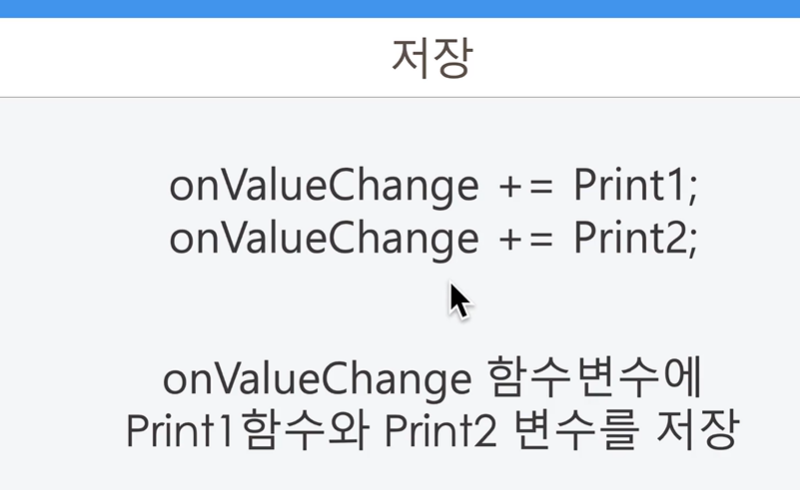 저장

onValueChange += Print1;
onValueChange += Print2;

onValueChange 함수변수에
Print1함수와 Print2 변수를 저장